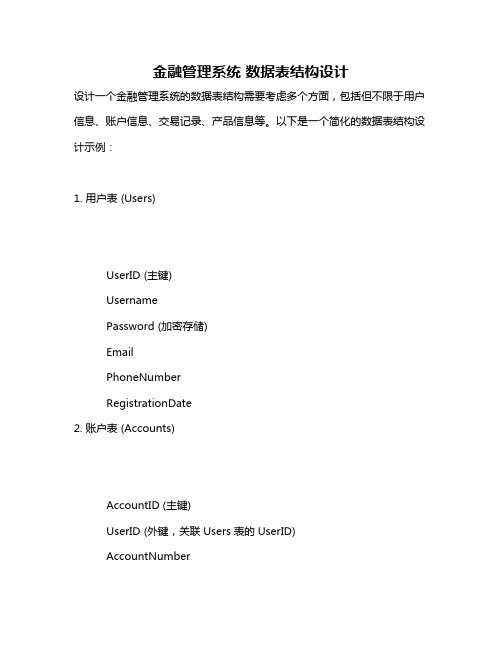 金融管理系统 数据表结构设计

设计一个金融管理系统的数据表结构需要考虑多个方面，包括但不限于用户信息、账户信息、交易记录、产品信息等。以下是一个简化的数据表结构设计示例：

1. 用户表 (Users)

UserID (主键)

Username

Password (加密存储)

Email

PhoneNumber

RegistrationDate

2. 账户表 (Accounts)

AccountID (主键)

UserID (外键，关联 Users 表的 UserID)

AccountNumber